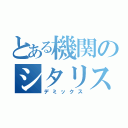 とある機関のシタリス

デミックス